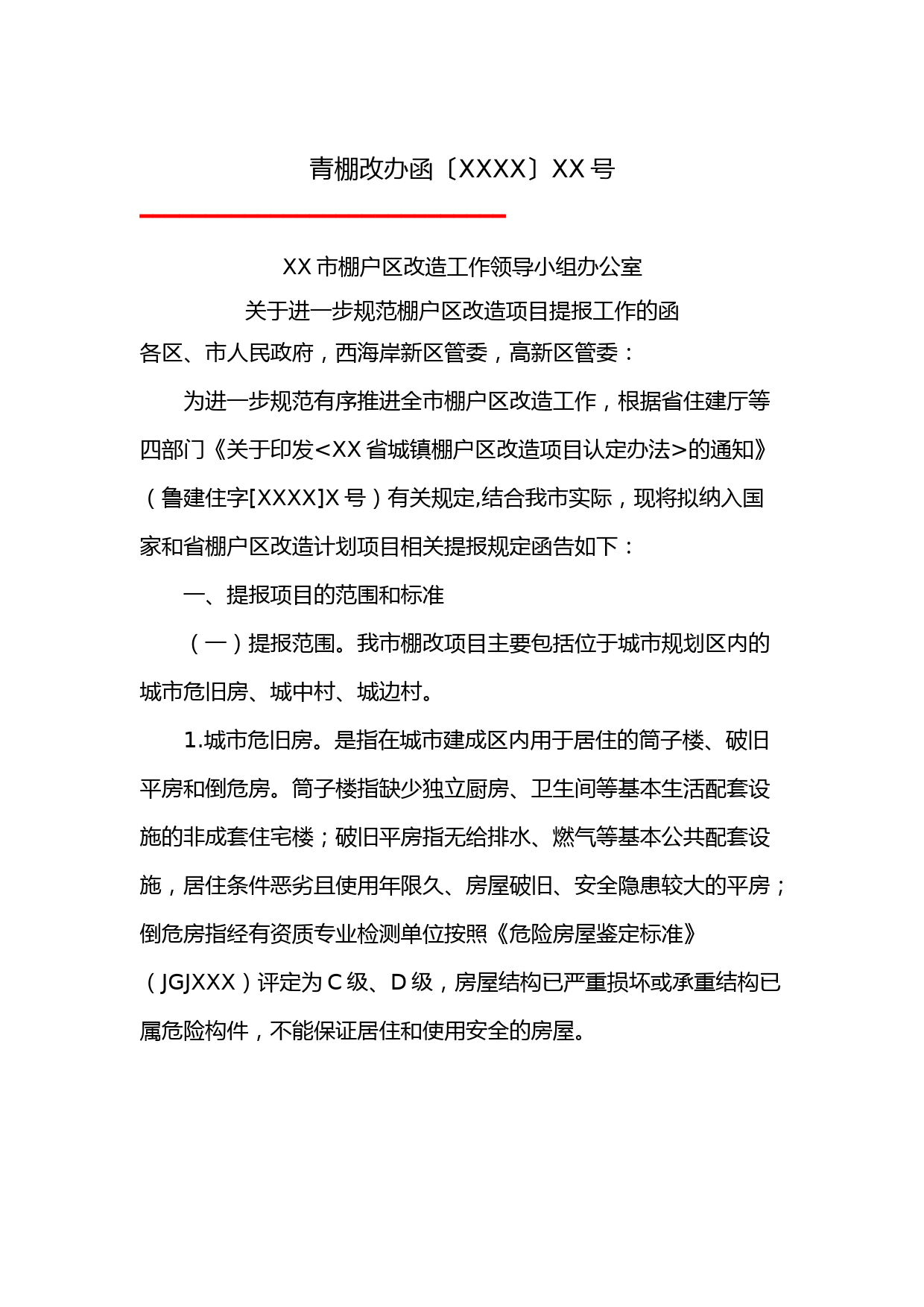 青棚改办函〔XXXX〕XX 号

XX 市棚户区改造工作领导小组办公室
关于进一步规范棚户区改造项目提报工作的函

各区、市人民政府，西海岸新区管委，高新区管委：

为进一步规范有序推进全市棚户区改造工作，根据省住建厅等四部门《关于印发<XX 省城镇棚户区改造项目认定办法>的通知》（鲁建住字[XXXX]X 号）有关规定,结合我市实际，现将拟纳入国家和省棚户区改造计划项目相关提报规定函告如下：

一、提报项目的范围和标准

（一）提报范围。我市棚改项目主要包括位于城市规划区内的城市危旧房、城中村、城边村。

1.城市危旧房。是指在城市建成区内用于居住的筒子楼、破旧平房和倒危房。筒子楼指缺少独立厨房、卫生间等基本生活配套设施的非成套住宅楼；破旧平房指无给排水、燃气等基本公共配套设施，居住条件恶劣且使用年限久、房屋破旧、安全隐患较大的平房；倒危房指经有资质专业检测单位按照《危险房屋鉴定标准》（JGJXXX）评定为 C 级、D 级，房屋结构已严重损坏或承重结构已属危险构件，不能保证居住和使用安全的房屋。